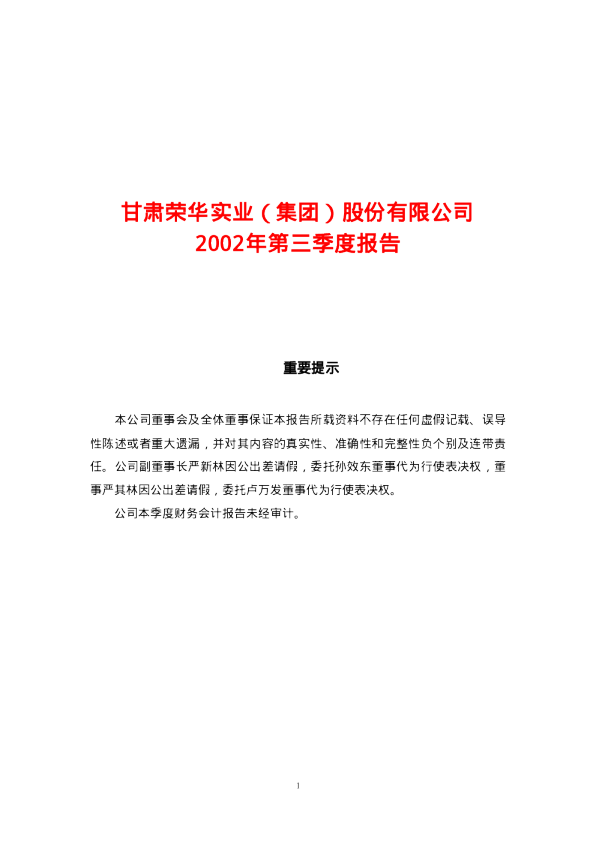 甘肃荣华实业（集团）股份有限公司
2002年第三季度报告

重要提示

本公司董事会及全体董事保证本报告所载资料不存在任何虚假记载、误导性陈述或者重大遗漏，并对其内容的真实性、准确性和完整性负个别及连带责任。公司副董事长严新林因公出差请假，委托孙效东董事代为行使表决权，董事严其林因公出差请假，委托卢万发董事代为行使表决权。

公司本季度财务会计报告未经审计。

1